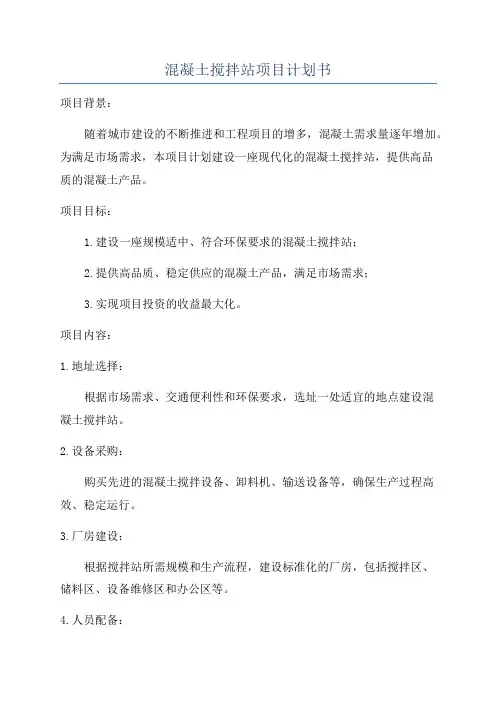 混凝土搅拌站项目计划书

项目背景：

随着城市建设的不断推进和工程项目的增多，混凝土需求量逐年增加。为满足市场需求，本项目计划建设一座现代化的混凝土搅拌站，提供高品质的混凝土产品。

项目目标：

1.建设一座规模适中、符合环保要求的混凝土搅拌站；

2.提供高品质、稳定供应的混凝土产品，满足市场需求；

3.实现项目投资的收益最大化。

项目内容：

1.地址选择：

根据市场需求、交通便利性和环保要求，选址一处适宜的地点建设混凝土搅拌站。

2.设备采购：

购买先进的混凝土搅拌设备、卸料机、输送设备等，确保生产过程高效、稳定运行。

3.厂房建设：

根据搅拌站所需规模和生产流程，建设标准化的厂房，包括搅拌区、储料区、设备维修区和办公区等。

4.人员配备：